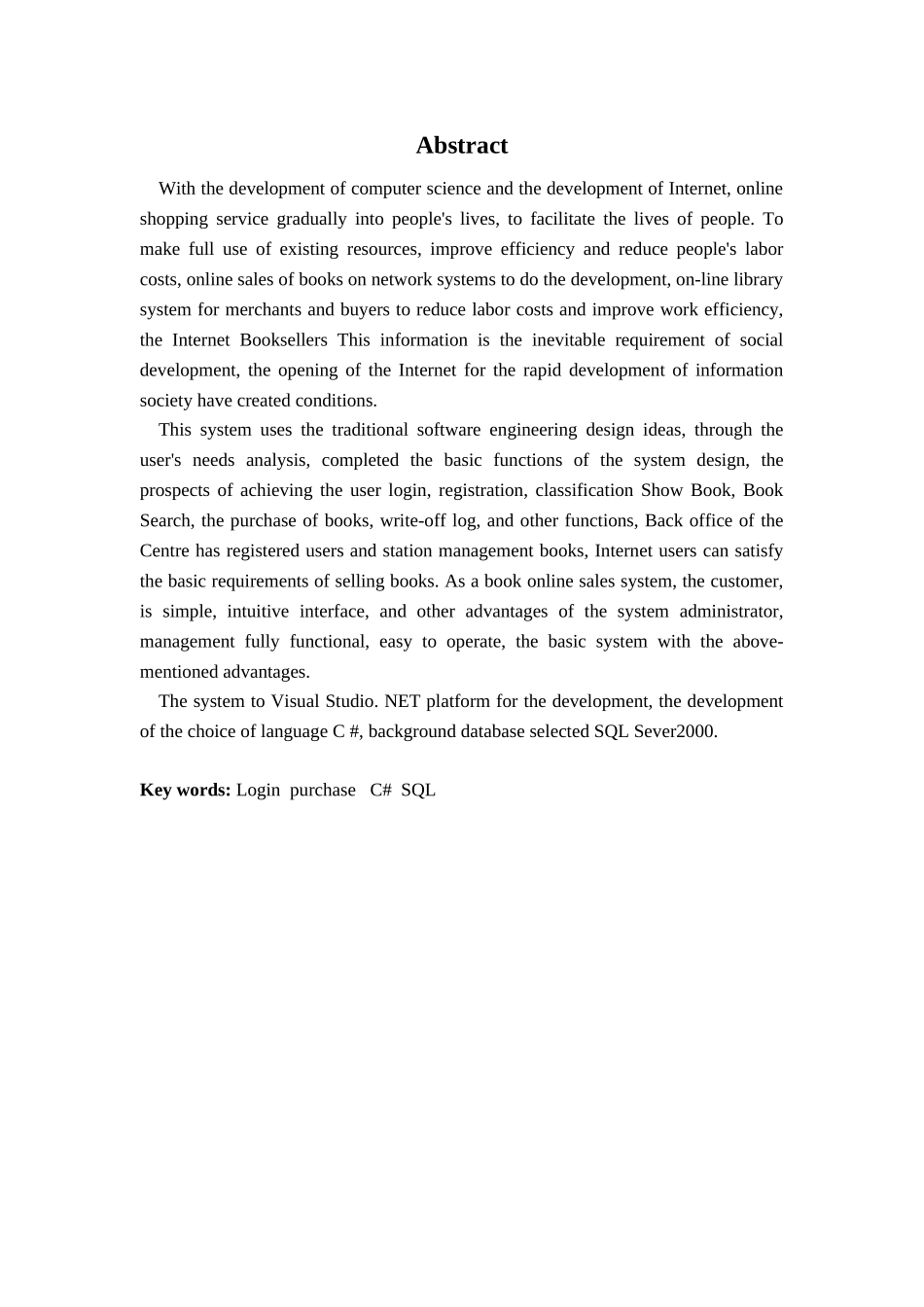 Abstract

With the development of computer science and the development of Internet, online shopping service gradually into people's lives, to facilitate the lives of people. To make full use of existing resources, improve efficiency and reduce people's labor costs, online sales of books on network systems to do the development, on-line library system for merchants and buyers to reduce labor costs and improve work efficiency, the Internet Booksellers This information is the inevitable requirement of social development, the opening of the Internet for the rapid development of information society have created conditions.

This system uses the traditional software engineering design ideas, through the user's needs analysis, completed the basic functions of the system design, the prospects of achieving the user login, registration, classification Show Book, Book Search, the purchase of books, write-off log, and other functions, Back office of the Centre has registered users and station management books, Internet users can satisfy the basic requirements of selling books. As a book online sales system, the customer, is simple, intuitive interface, and other advantages of the system administrator, management fully functional, easy to operate, the basic system with the above-mentioned advantages.

The system to Visual Studio. NET platform for the development, the development of the choice of language C #, background database selected SQL Sever2000.

Key words: Login purchase C# SQL